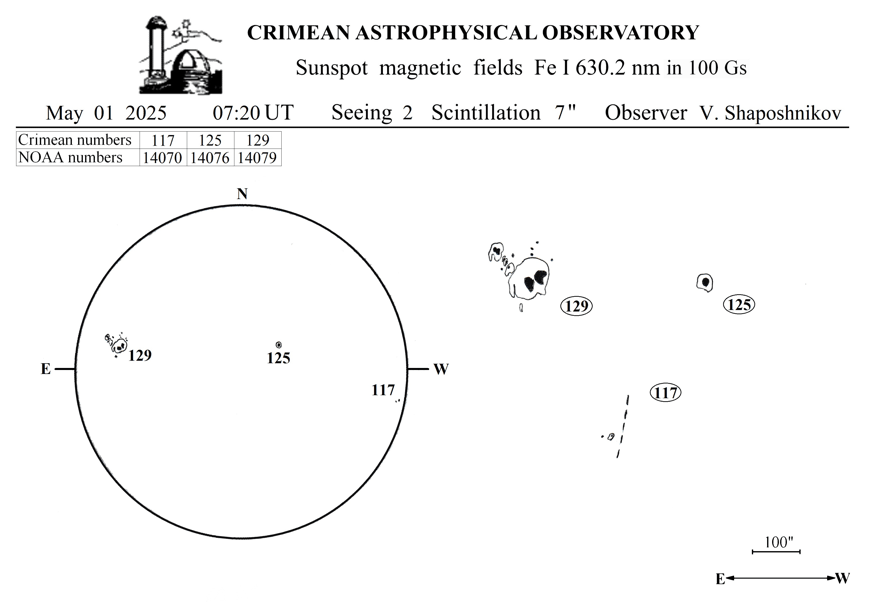 CRIMEAN ASTROPHYSICAL OBSERVATORY

Sunspot magnetic fields Fe I 630.2 nm in 100 Gs

May 01 2025 07:20 UT Seeing 2 Scintillation 7" Observer V. Shaposhnikov

| Crimean numbers | 117 | 125 | 129 |
|---|---|---|---|
| NOAA numbers | 14070 | 14076 | 14079 |

N

E

W

129

125

117

129

125

117

100"

E

W